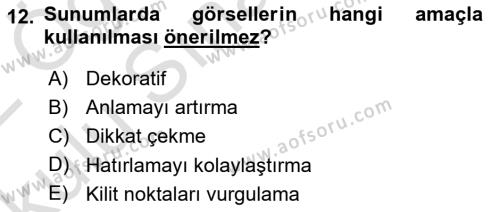 12. Sunumlarda görsellerin hangi amaçla kullanılması önerilmez?

A) Dekoratif
B) Anlamayı artırma
C) Dikkat çekme
D) Hatırlamayı kolaylaştırma
E) Kilit noktaları vurgulama

www.aofsoru.com